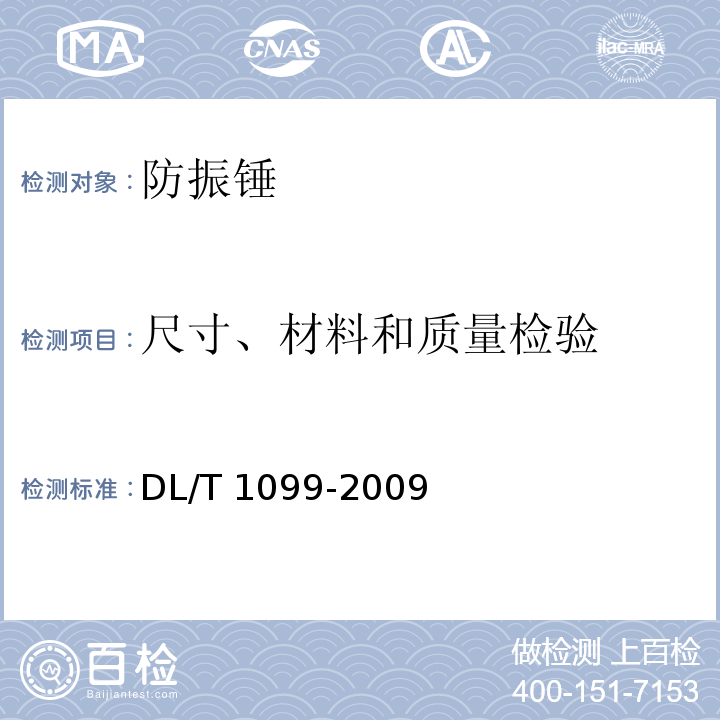 MA CNAS AL ilac-MRA

检测对象：防振锤

检测项目：尺寸、材料和质量检验

检测标准：DL/T 1099-2009

百检
Baijiantest.com

做检测 上百检
400-151-7153